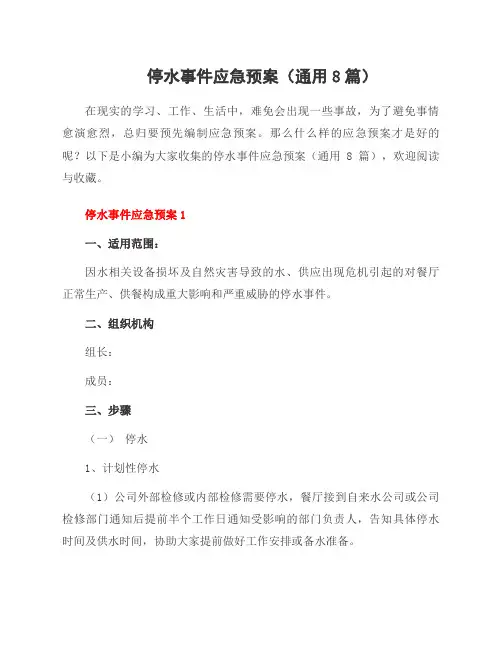 停水事件应急预案（通用 8 篇）

在现实的学习、工作、生活中，难免会出现一些事故，为了避免事情愈演愈烈，总归要预先编制应急预案。那么什么样的应急预案才是好的呢？以下是小编为大家收集的停水事件应急预案（通用 8 篇），欢迎阅读与收藏。

停水事件应急预案 1

一、适用范围：

因水相关设备损坏及自然灾害导致的水、供应出现危机引起的对餐厅正常生产、供餐构成重大影响和严重威胁的停水事件。

二、组织机构

组长：

成员：

三、步骤

（一） 停水

1、计划性停水

（1）公司外部检修或内部检修需要停水，餐厅接到自来水公司或公司检修部门通知后提前半个工作日通知受影响的部门负责人，告知具体停水时间及供水时间，协助大家提前做好工作安排或备水准备。